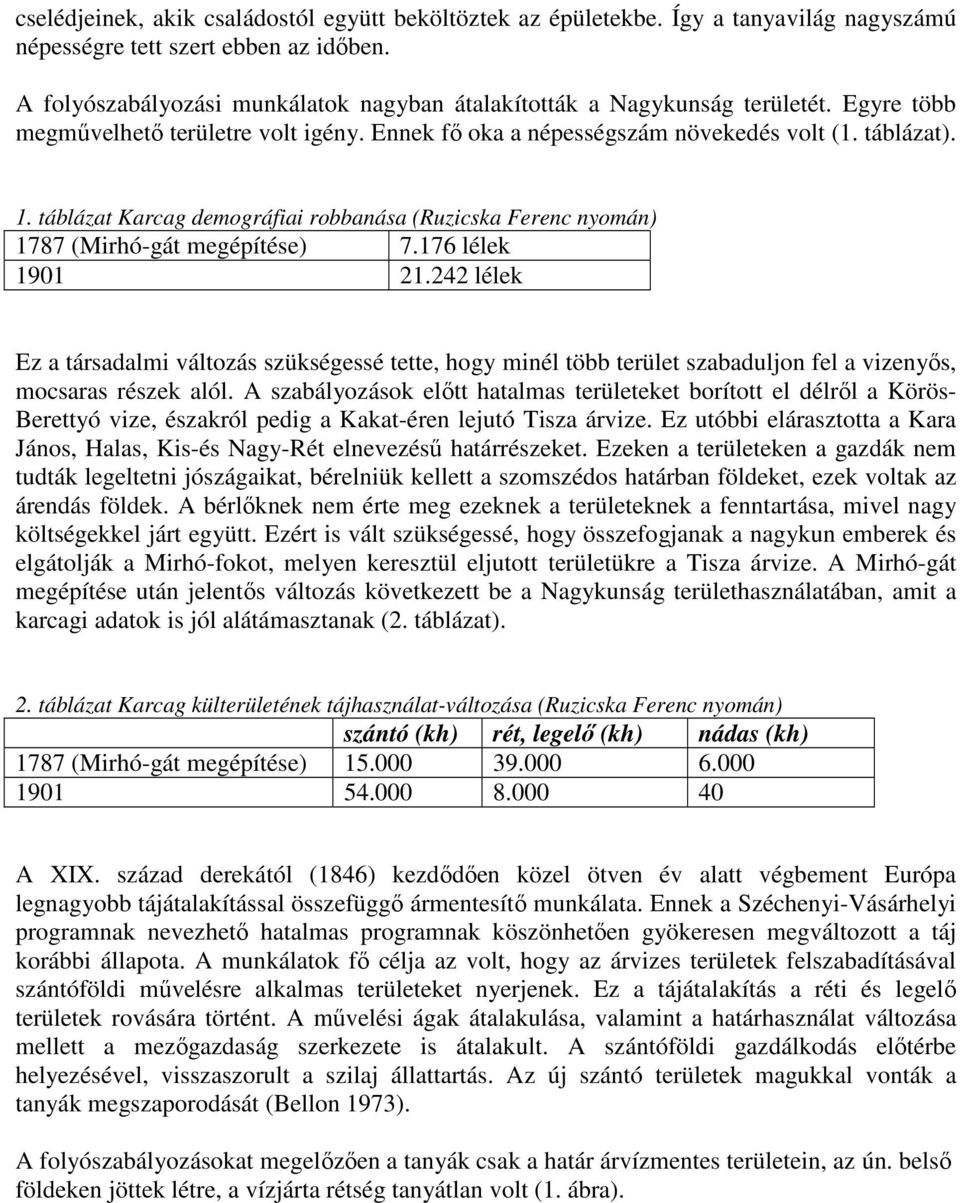 cselédjeinek, akik családostól együtt beköltöztek az épületekbe. Így a tanyavilág nagyszámú népességre tett szert ebben az időben.

A folyószabályozási munkálatok nagyban átalakították a Nagykunság területét. Egyre több megművelhető területre volt igény. Ennek fő oka a népességszám növekedés volt (1. táblázat).

1. táblázat Karcag demográfiai robbanása (Ruzicska Ferenc nyomán)

| 1787 (Mirhó-gát megépítése) | 7.176 lélek |
|---|---|
| 1901 | 21.242 lélek |

Ez a társadalmi változás szükségessé tette, hogy minél több terület szabaduljon fel a vizenyős, mocsaras részek alól. A szabályozások előtt hatalmas területeket borított el délről a Körös-Berettyó vize, északról pedig a Kakat-éren lejutó Tisza árvize. Ez utóbbi elárasztotta a Kara János, Halas, Kis-és Nagy-Rét elnevezésű határrészeket. Ezeken a területeken a gazdák nem tudták legeltetni jószágaikat, bérelniük kellett a szomszédos határban földeket, ezek voltak az árendás földek. A bérlőknek nem érte meg ezeknek a területeknek a fenntartása, mivel nagy költségekkel járt együtt. Ezért is vált szükségessé, hogy összefogjanak a nagykun emberek és elgátolják a Mirhó-fokot, melyen keresztül eljutott területükre a Tisza árvize. A Mirhó-gát megépítése után jelentős változás következett be a Nagykunság területhasználatában, amit a karcagi adatok is jól alátámasztanak (2. táblázat).

2. táblázat Karcag külterületének tájhasználat-változása (Ruzicska Ferenc nyomán)

| | szántó (kh) | rét, legelő (kh) | nádas (kh) |
|---|---|---|---|
| 1787 (Mirhó-gát megépítése) | 15.000 | 39.000 | 6.000 |
| 1901 | 54.000 | 8.000 | 40 |

A XIX. század derekától (1846) kezdődően közel ötven év alatt végbement Európa legnagyobb tájátalakítással összefüggő ármentesítő munkálata. Ennek a Széchenyi-Vásárhelyi programnak nevezhető hatalmas programnak köszönhetően gyökeresen megváltozott a táj korábbi állapota. A munkálatok fő célja az volt, hogy az árvizes területek felszabadításával szántóföldi művelésre alkalmas területeket nyerjenek. Ez a tájátalakítás a réti és legelő területek rovására történt. A művelési ágak átalakulása, valamint a határhasználat változása mellett a mezőgazdaság szerkezete is átalakult. A szántóföldi gazdálkodás előtérbe helyezésével, visszaszorult a szilaj állattartás. Az új szántó területek magukkal vonták a tanyák megszaporodását (Bellon 1973).

A folyószabályozásokat megelőzően a tanyák csak a határ árvízmentes területein, az ún. belső földeken jöttek létre, a vízjárta rétség tanyátlan volt (1. ábra).